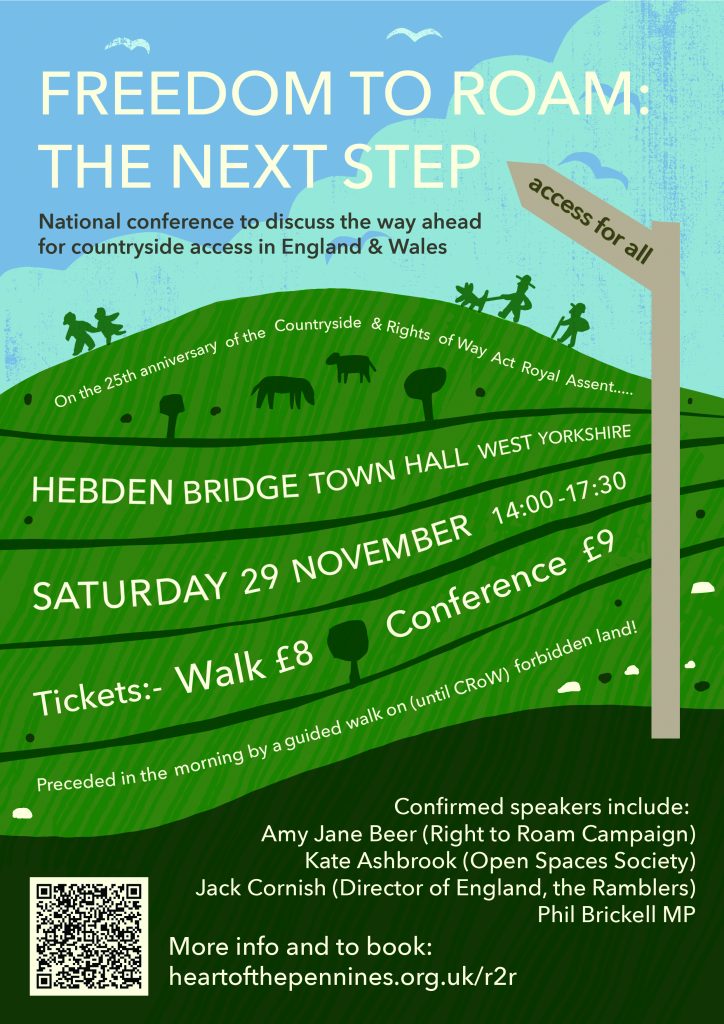 FREEDOM TO ROAM: THE NEXT STEP

National conference to discuss the way ahead for countryside access in England & Wales

access for all

On the 25th anniversary of the Countryside & Rights of Way Act Royal Assent.....

HEBDEN BRIDGE TOWN HALL WEST YORKSHIRE

SATURDAY 29 NOVEMBER 14:00 -17:30

Tickets:- Walk £8 Conference £9

Preceded in the morning by a guided walk on (until CRoW) forbidden land!

Confirmed speakers include:
Amy Jane Beer (Right to Roam Campaign)
Kate Ashbrook (Open Spaces Society)
Jack Cornish (Director of England, the Ramblers)
Phil Brickell MP

More info and to book:
heartofthepennines.org.uk/r2r